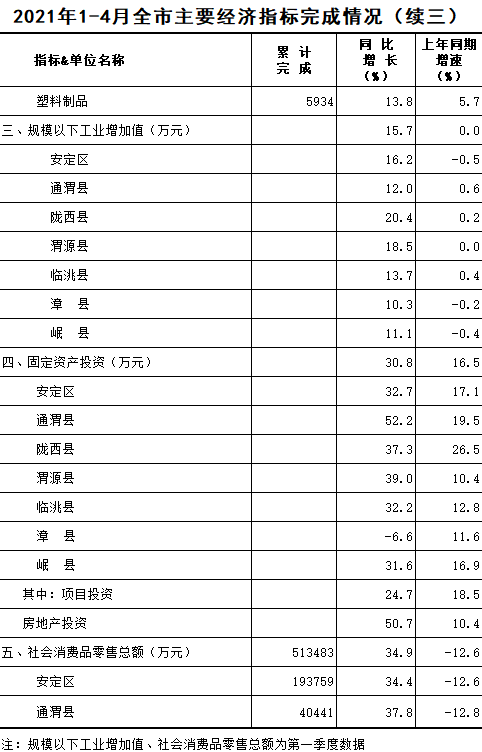 2021年1-4月全市主要经济指标完成情况（续三）

| 指标&单位名称 | 累计完成 | 同比增长(%) | 上年同期增速(%) |
|---|---|---|---|
| 塑料制品 | 5934 | 13.8 | 5.7 |
| 三、规模以下工业增加值（万元） | | 15.7 | 0.0 |
| 安定区 | | 16.2 | -0.5 |
| 通渭县 | | 12.0 | 0.6 |
| 陇西县 | | 20.4 | 0.2 |
| 渭源县 | | 18.5 | 0.0 |
| 临洮县 | | 13.7 | 0.4 |
| 漳　县 | | 10.3 | -0.2 |
| 岷　县 | | 11.1 | -0.4 |
| 四、固定资产投资（万元） | | 30.8 | 16.5 |
| 安定区 | | 32.7 | 17.1 |
| 通渭县 | | 52.2 | 19.5 |
| 陇西县 | | 37.3 | 26.5 |
| 渭源县 | | 39.0 | 10.4 |
| 临洮县 | | 32.2 | 12.8 |
| 漳　县 | | -6.6 | 11.6 |
| 岷　县 | | 31.6 | 16.9 |
| 其中：项目投资 | | 24.7 | 18.5 |
| 房地产投资 | | 50.7 | 10.4 |
| 五、社会消费品零售总额（万元） | 513483 | 34.9 | -12.6 |
| 安定区 | 193759 | 34.4 | -12.6 |
| 通渭县 | 40441 | 37.8 | -12.8 |

注：规模以下工业增加值、社会消费品零售总额为第一季度数据